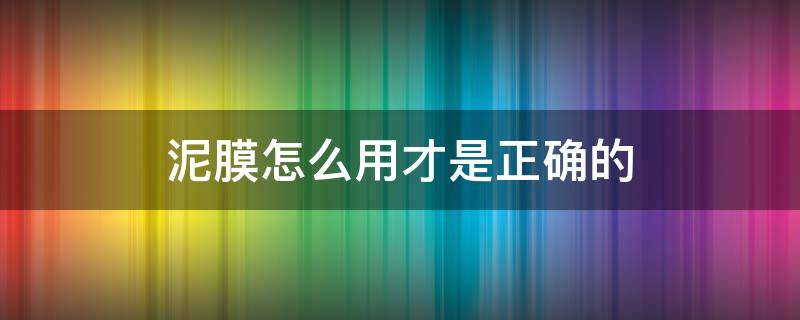 泥膜怎么用才是正确的